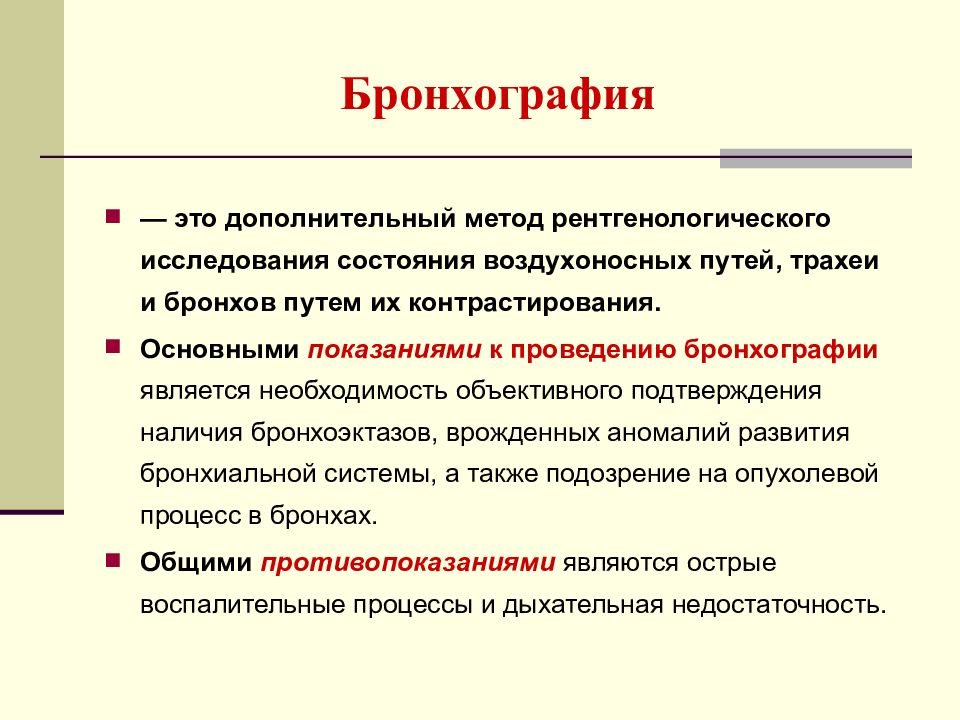 Бронхография

— это дополнительный метод рентгенологического исследования состояния воздухоносных путей, трахеи и бронхов путем их контрастирования.

Основными показаниями к проведению бронхографии является необходимость объективного подтверждения наличия бронхоэктазов, врожденных аномалий развития бронхиальной системы, а также подозрение на опухолевой процесс в бронхах.

Общими противопоказаниями являются острые воспалительные процессы и дыхательная недостаточность.